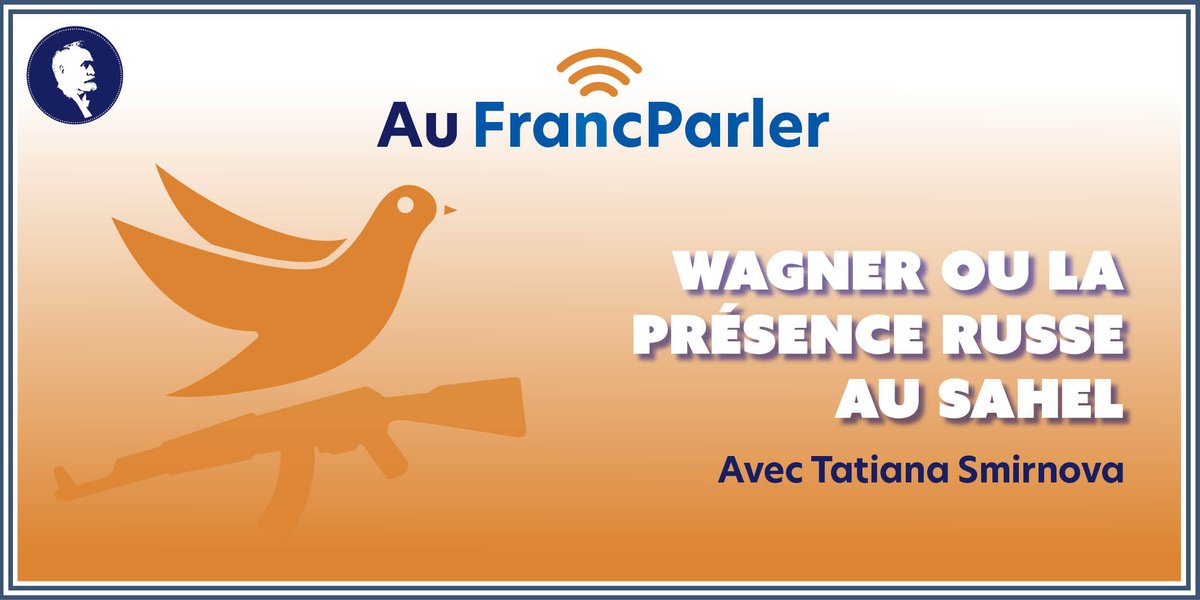 Au FrancParler

WAGNER OU LA PRÉSENCE RUSSE AU SAHEL

Avec Tatiana Smirnova